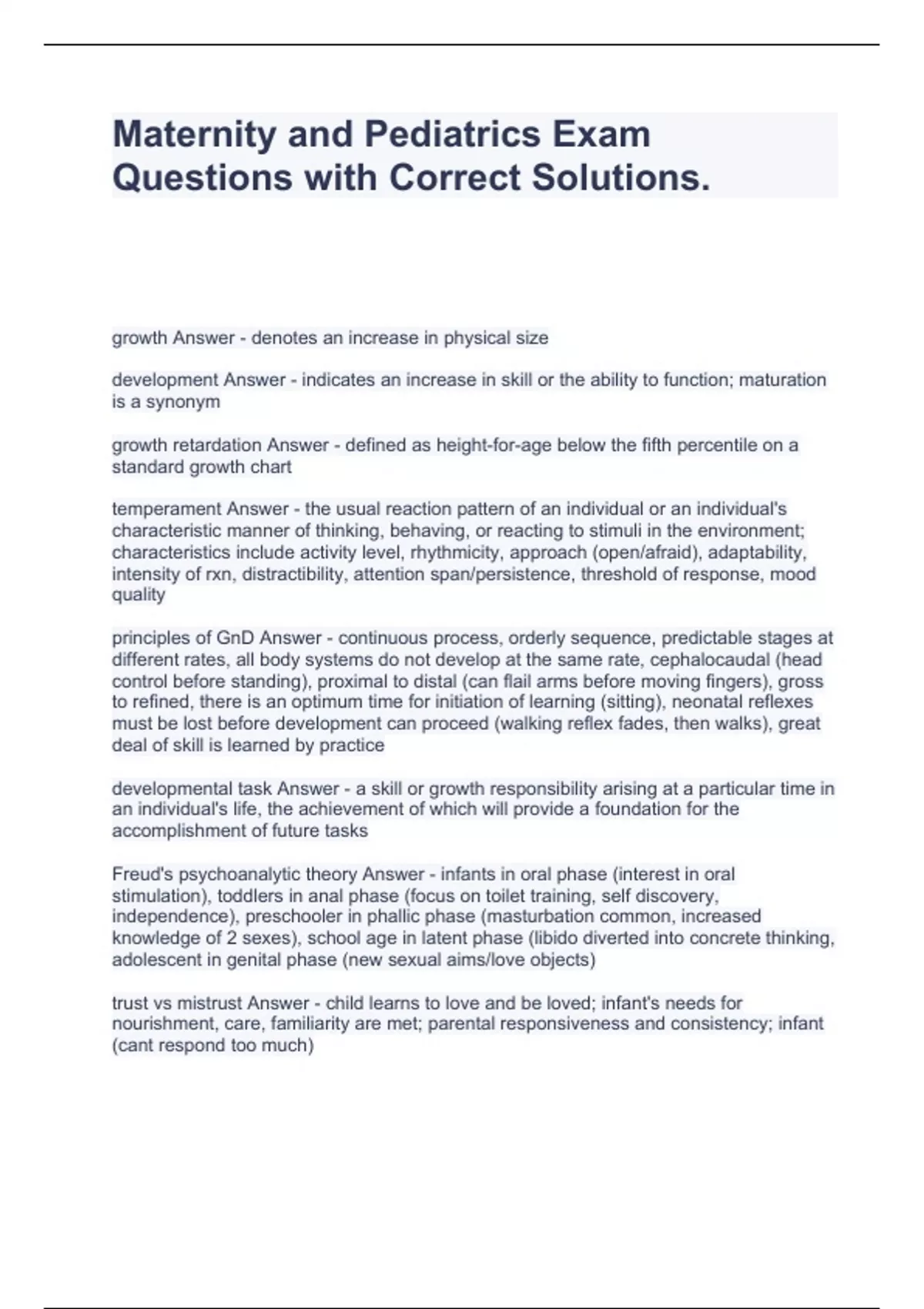 Maternity and Pediatrics Exam Questions with Correct Solutions.

growth Answer - denotes an increase in physical size

development Answer - indicates an increase in skill or the ability to function; maturation is a synonym

growth retardation Answer - defined as height-for-age below the fifth percentile on a standard growth chart

temperament Answer - the usual reaction pattern of an individual or an individual's characteristic manner of thinking, behaving, or reacting to stimuli in the environment; characteristics include activity level, rhythmicity, approach (open/afraid), adaptability, intensity of rxn, distractibility, attention span/persistence, threshold of response, mood quality

principles of GnD Answer - continuous process, orderly sequence, predictable stages at different rates, all body systems do not develop at the same rate, cephalocaudal (head control before standing), proximal to distal (can flail arms before moving fingers), gross to refined, there is an optimum time for initiation of learning (sitting), neonatal reflexes must be lost before development can proceed (walking reflex fades, then walks), great deal of skill is learned by practice

developmental task Answer - a skill or growth responsibility arising at a particular time in an individual's life, the achievement of which will provide a foundation for the accomplishment of future tasks

Freud's psychoanalytic theory Answer - infants in oral phase (interest in oral stimulation), toddlers in anal phase (focus on toilet training, self discovery, independence), preschooler in phallic phase (masturbation common, increased knowledge of 2 sexes), school age in latent phase (libido diverted into concrete thinking, adolescent in genital phase (new sexual aims/love objects)

trust vs mistrust Answer - child learns to love and be loved; infant's needs for nourishment, care, familiarity are met; parental responsiveness and consistency; infant (cant respond too much)